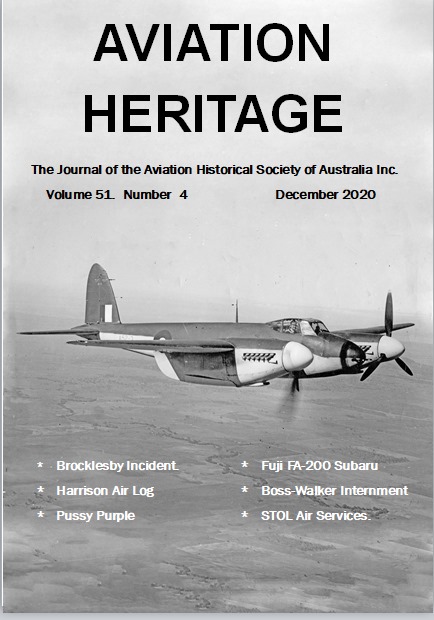 AVIATION HERITAGE

The Journal of the Aviation Historical Society of Australia Inc.

Volume 51. Number 4 December 2020

* Brocklesby Incident.
* Harrison Air Log
* Pussy Purple

* Fuji FA-200 Subaru
* Boss-Walker Internment
* STOL Air Services.